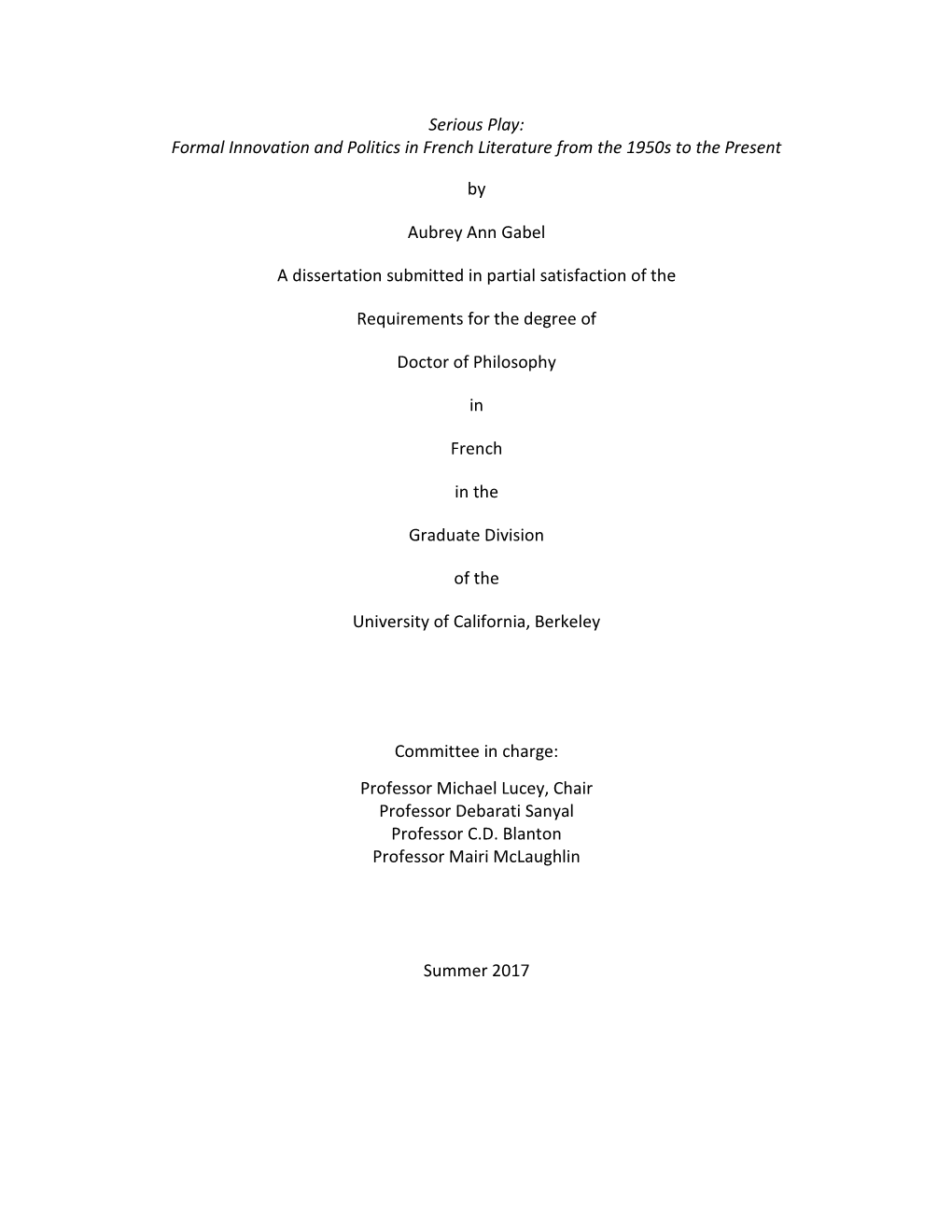 Serious Play:
Formal Innovation and Politics in French Literature from the 1950s to the Present

by

Aubrey Ann Gabel

A dissertation submitted in partial satisfaction of the

Requirements for the degree of

Doctor of Philosophy

in

French

in the

Graduate Division

of the

University of California, Berkeley

Committee in charge:

Professor Michael Lucey, Chair
Professor Debarati Sanyal
Professor C.D. Blanton
Professor Mairi McLaughlin

Summer 2017